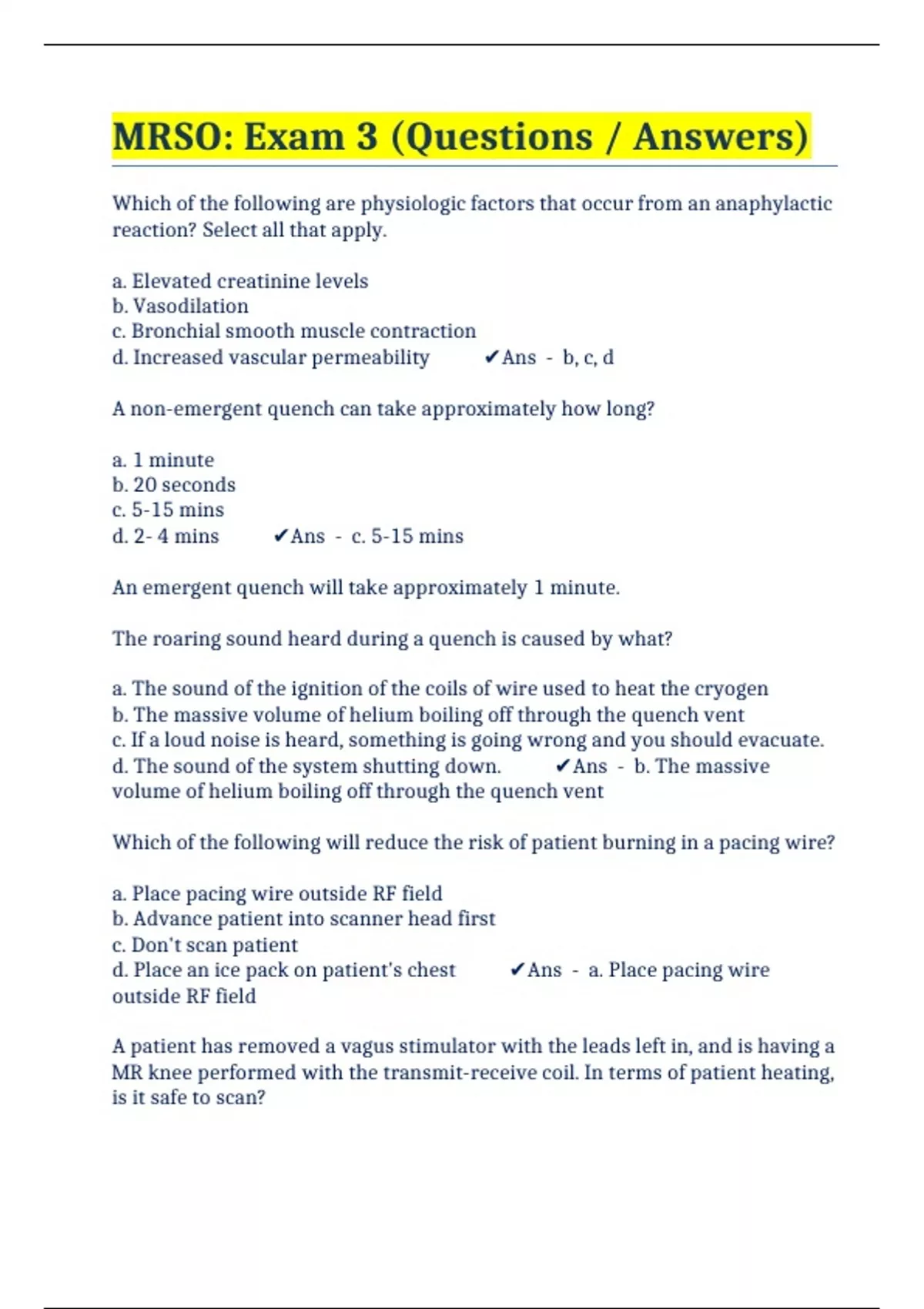 MRSO: Exam 3 (Questions / Answers)

Which of the following are physiologic factors that occur from an anaphylactic reaction? Select all that apply.

a. Elevated creatinine levels
b. Vasodilation
c. Bronchial smooth muscle contraction
d. Increased vascular permeability ✔Ans - b, c, d

A non-emergent quench can take approximately how long?

a. 1 minute
b. 20 seconds
c. 5-15 mins
d. 2- 4 mins ✔Ans - c. 5-15 mins

An emergent quench will take approximately 1 minute.

The roaring sound heard during a quench is caused by what?

a. The sound of the ignition of the coils of wire used to heat the cryogen
b. The massive volume of helium boiling off through the quench vent
c. If a loud noise is heard, something is going wrong and you should evacuate.
d. The sound of the system shutting down. ✔Ans - b. The massive volume of helium boiling off through the quench vent

Which of the following will reduce the risk of patient burning in a pacing wire?

a. Place pacing wire outside RF field
b. Advance patient into scanner head first
c. Don't scan patient
d. Place an ice pack on patient's chest ✔Ans - a. Place pacing wire outside RF field

A patient has removed a vagus stimulator with the leads left in, and is having a MR knee performed with the transmit-receive coil. In terms of patient heating, is it safe to scan?